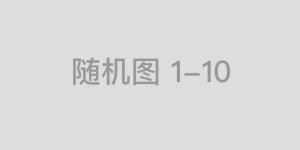 随机图 1–10